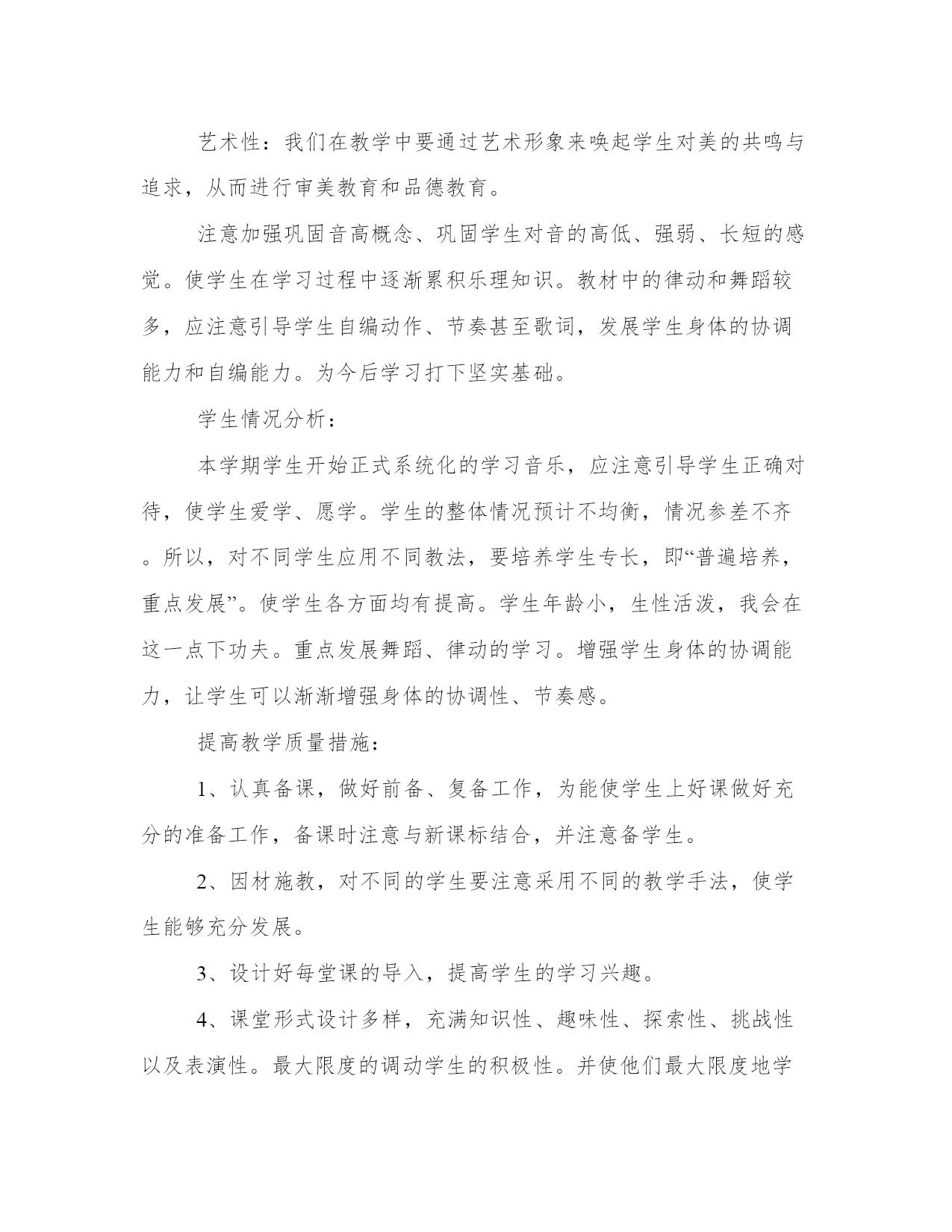 艺术性：我们在教学中要通过艺术形象来唤起学生对美的共鸣与追求，从而进行审美教育和品德教育。

注意加强巩固音高概念、巩固学生对音的高低、强弱、长短的感觉。使学生在学习过程中逐渐累积乐理知识。教材中的律动和舞蹈较多，应注意引导学生自编动作、节奏甚至歌词，发展学生身体的协调能力和自编能力。为今后学习打下坚实基础。

学生情况分析：

本学期学生开始正式系统化的学习音乐，应注意引导学生正确对待，使学生爱学、愿学。学生的整体情况预计不均衡，情况参差不齐。所以，对不同学生应用不同教法，要培养学生专长，即“普遍培养，重点发展”。使学生各方面均有提高。学生年龄小，生性活泼，我会在这一点下功夫。重点发展舞蹈、律动的学习。增强学生身体的协调能力，让学生可以渐渐增强身体的协调性、节奏感。

提高教学质量措施：

1、认真备课，做好前备、复备工作，为能使学生上好课做好充分的准备工作，备课时注意与新课标结合，并注意备学生。

2、因材施教，对不同的学生要注意采用不同的教学手法，使学生能够充分发展。

3、设计好每堂课的导入，提高学生的学习兴趣。

4、课堂形式设计多样，充满知识性、趣味性、探索性、挑战性以及表演性。最大限度的调动学生的积极性。并使他们最大限度地学